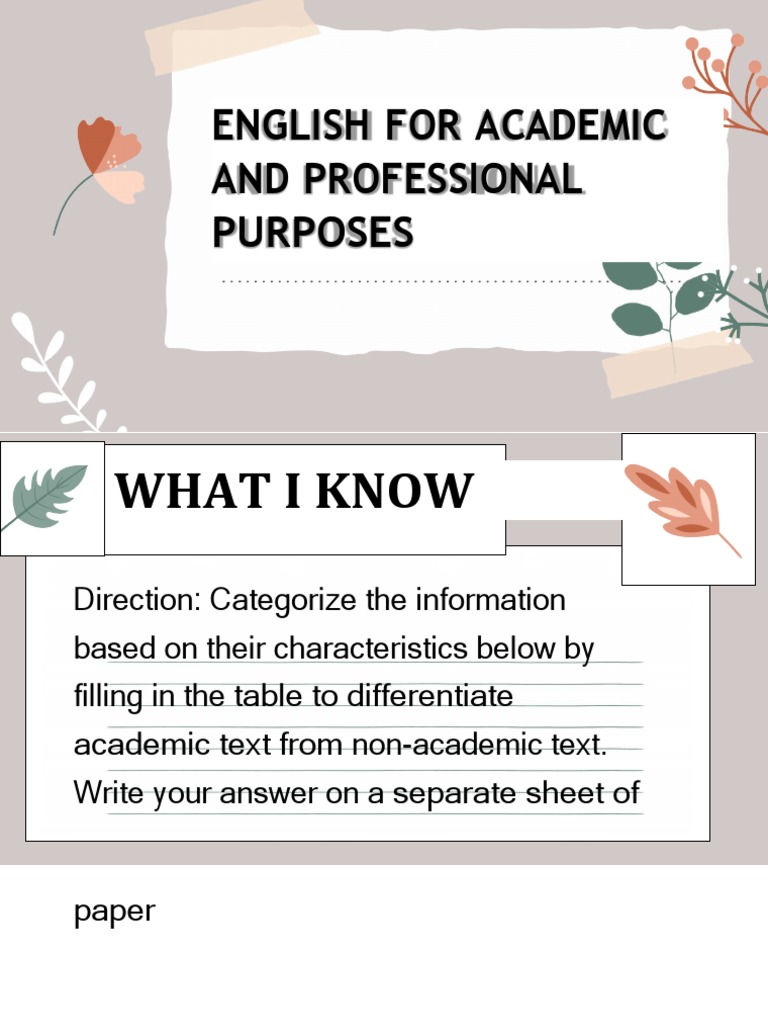 ENGLISH FOR ACADEMIC AND PROFESSIONAL PURPOSES

WHAT I KNOW

Direction: Categorize the information based on their characteristics below by filling in the table to differentiate academic text from non-academic text. Write your answer on a separate sheet of

paper